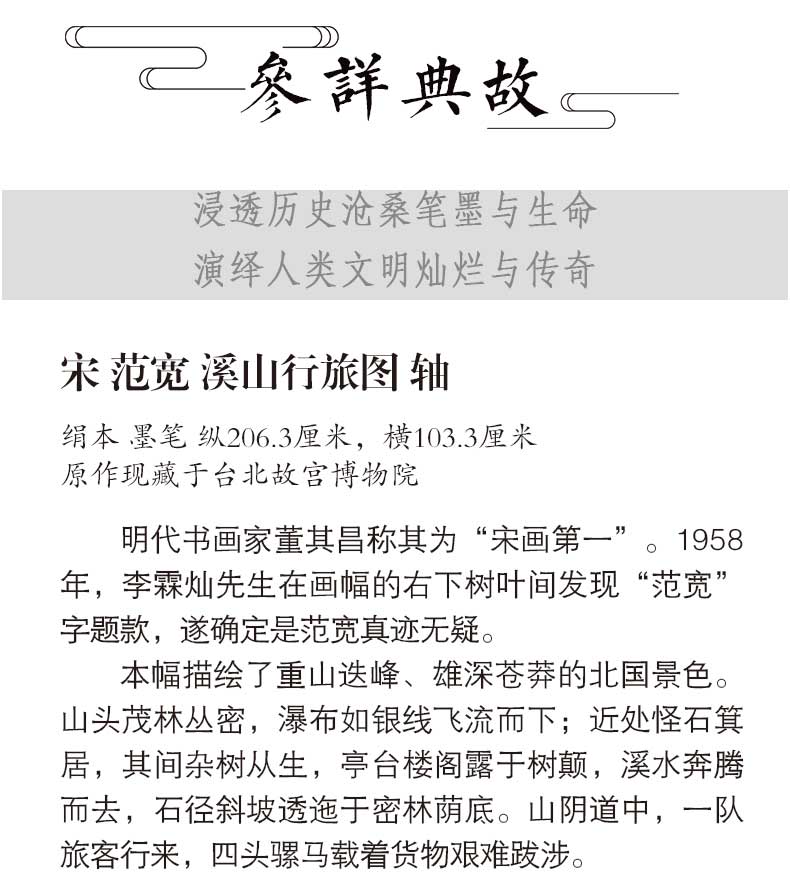 參詳典故

浸透历史沧桑笔墨与生命
演绎人类文明灿烂与传奇

宋 范宽 溪山行旅图 轴

绢本 墨笔 纵206.3厘米，横103.3厘米
原作现藏于台北故宫博物院

明代书画家董其昌称其为“宋画第一”。1958年，李霖灿先生在画幅的右下树叶间发现“范宽”字题款，遂确定是范宽真迹无疑。

本幅描绘了重山迭峰、雄深苍莽的北国景色。山头茂林丛密，瀑布如银线飞流而下；近处怪石箕居，其间杂树从生，亭台楼阁露于树颠，溪水奔腾而去，石径斜坡透迤于密林荫底。山阴道中，一队旅客行来，四头骡马载着货物艰难跋涉。